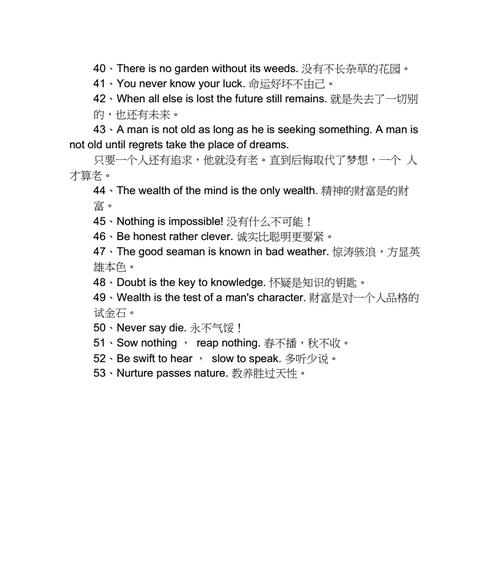 40、There is no garden without its weeds. 没有不长杂草的花园。

41、You never know your luck. 命运好坏不由己。

42、When all else is lost the future still remains. 就是失去了一切别的，也还有未来。

43、A man is not old as long as he is seeking something. A man is not old until regrets take the place of dreams.

只要一个人还有追求，他就没有老。直到后悔取代了梦想，一个 人才算老。

44、The wealth of the mind is the only wealth. 精神的财富是的财富。

45、Nothing is impossible! 没有什么不可能！

46、Be honest rather clever. 诚实比聪明更要紧。

47、The good seaman is known in bad weather. 惊涛骇浪，方显英雄本色。

48、Doubt is the key to knowledge. 怀疑是知识的钥匙。

49、Wealth is the test of a man's character. 财富是对一个人品格的试金石。

50、Never say die. 永不气馁！

51、Sow nothing ， reap nothing. 春不播，秋不收。

52、Be swift to hear ， slow to speak. 多听少说。

53、Nurture passes nature. 教养胜过天性。